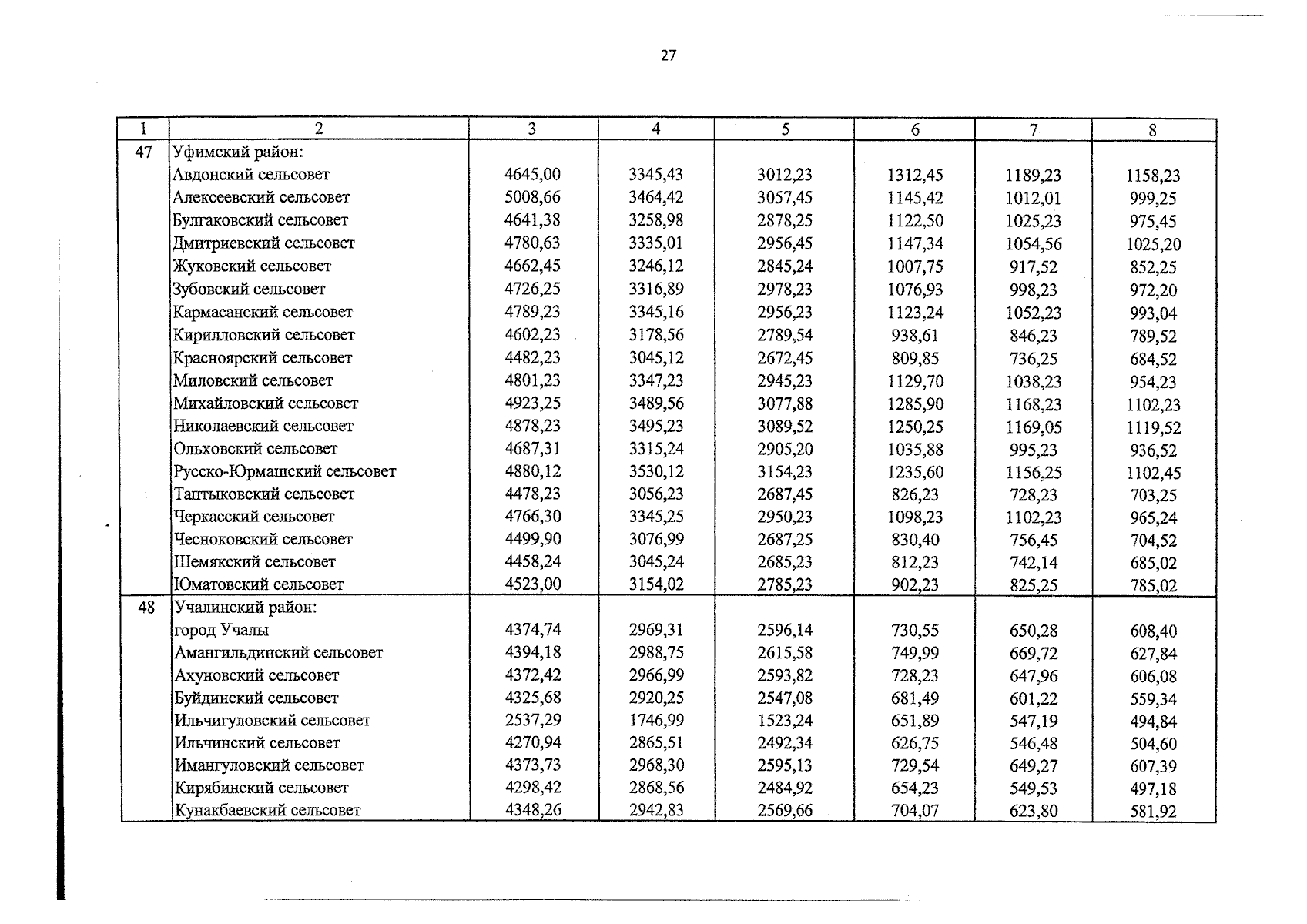 27

| 1 | 2 | 3 | 4 | 5 | 6 | 7 | 8 |
|---|---|---|---|---|---|---|---|
| 47 | Уфимский район: | | | | | | |
| | Авдонский сельсовет | 4645,00 | 3345,43 | 3012,23 | 1312,45 | 1189,23 | 1158,23 |
| | Алексеевский сельсовет | 5008,66 | 3464,42 | 3057,45 | 1145,42 | 1012,01 | 999,25 |
| | Булгаковский сельсовет | 4641,38 | 3258,98 | 2878,25 | 1122,50 | 1025,23 | 975,45 |
| | Дмитриевский сельсовет | 4780,63 | 3335,01 | 2956,45 | 1147,34 | 1054,56 | 1025,20 |
| | Жуковский сельсовет | 4662,45 | 3246,12 | 2845,24 | 1007,75 | 917,52 | 852,25 |
| | Зубовский сельсовет | 4726,25 | 3316,89 | 2978,23 | 1076,93 | 998,23 | 972,20 |
| | Кармасанский сельсовет | 4789,23 | 3345,16 | 2956,23 | 1123,24 | 1052,23 | 993,04 |
| | Кирилловский сельсовет | 4602,23 | 3178,56 | 2789,54 | 938,61 | 846,23 | 789,52 |
| | Красноярский сельсовет | 4482,23 | 3045,12 | 2672,45 | 809,85 | 736,25 | 684,52 |
| | Миловский сельсовет | 4801,23 | 3347,23 | 2945,23 | 1129,70 | 1038,23 | 954,23 |
| | Михайловский сельсовет | 4923,25 | 3489,56 | 3077,88 | 1285,90 | 1168,23 | 1102,23 |
| | Николаевский сельсовет | 4878,23 | 3495,23 | 3089,52 | 1250,25 | 1169,05 | 1119,52 |
| | Ольховский сельсовет | 4687,31 | 3315,24 | 2905,20 | 1035,88 | 995,23 | 936,52 |
| | Русско-Юрмашский сельсовет | 4880,12 | 3530,12 | 3154,23 | 1235,60 | 1156,25 | 1102,45 |
| | Таптыковский сельсовет | 4478,23 | 3056,23 | 2687,45 | 826,23 | 728,23 | 703,25 |
| | Черкасский сельсовет | 4766,30 | 3345,25 | 2950,23 | 1098,23 | 1102,23 | 965,24 |
| | Чесноковский сельсовет | 4499,90 | 3076,99 | 2687,25 | 830,40 | 756,45 | 704,52 |
| | Шемякский сельсовет | 4458,24 | 3045,24 | 2685,23 | 812,23 | 742,14 | 685,02 |
| | Юматовский сельсовет | 4523,00 | 3154,02 | 2785,23 | 902,23 | 825,25 | 785,02 |
| 48 | Учалинский район: | | | | | | |
| | город Учалы | 4374,74 | 2969,31 | 2596,14 | 730,55 | 650,28 | 608,40 |
| | Амангильдинский сельсовет | 4394,18 | 2988,75 | 2615,58 | 749,99 | 669,72 | 627,84 |
| | Ахуновский сельсовет | 4372,42 | 2966,99 | 2593,82 | 728,23 | 647,96 | 606,08 |
| | Буйдинский сельсовет | 4325,68 | 2920,25 | 2547,08 | 681,49 | 601,22 | 559,34 |
| | Ильчигуловский сельсовет | 2537,29 | 1746,99 | 1523,24 | 651,89 | 547,19 | 494,84 |
| | Ильчинский сельсовет | 4270,94 | 2865,51 | 2492,34 | 626,75 | 546,48 | 504,60 |
| | Имангуловский сельсовет | 4373,73 | 2968,30 | 2595,13 | 729,54 | 649,27 | 607,39 |
| | Кирябинский сельсовет | 4298,42 | 2868,56 | 2484,92 | 654,23 | 549,53 | 497,18 |
| | Кунакбаевский сельсовет | 4348,26 | 2942,83 | 2569,66 | 704,07 | 623,80 | 581,92 |